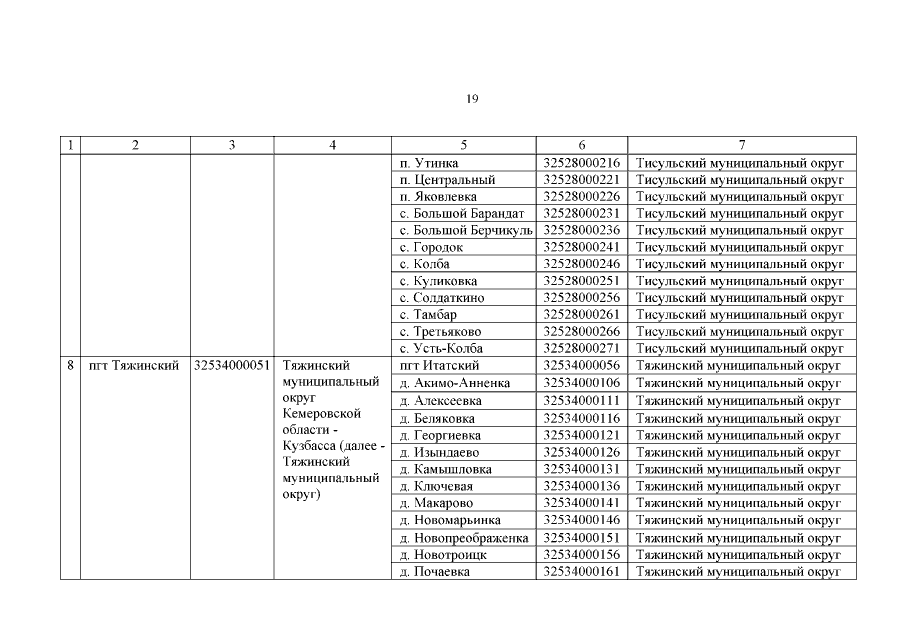 19

| 1 | 2 | 3 | 4 | 5 | 6 | 7 |
|---|---|---|---|---|---|---|
| | | | | п. Утинка | 32528000216 | Тисульский муниципальный округ |
| | | | | п. Центральный | 32528000221 | Тисульский муниципальный округ |
| | | | | п. Яковлевка | 32528000226 | Тисульский муниципальный округ |
| | | | | с. Большой Барандат | 32528000231 | Тисульский муниципальный округ |
| | | | | с. Большой Берчикуль | 32528000236 | Тисульский муниципальный округ |
| | | | | с. Городок | 32528000241 | Тисульский муниципальный округ |
| | | | | с. Колба | 32528000246 | Тисульский муниципальный округ |
| | | | | с. Куликовка | 32528000251 | Тисульский муниципальный округ |
| | | | | с. Солдаткино | 32528000256 | Тисульский муниципальный округ |
| | | | | с. Тамбар | 32528000261 | Тисульский муниципальный округ |
| | | | | с. Третьяково | 32528000266 | Тисульский муниципальный округ |
| | | | | с. Усть-Колба | 32528000271 | Тисульский муниципальный округ |
| 8 | пгт Тяжинский | 32534000051 | Тяжинский муниципальный округ Кемеровской области - Кузбасса (далее - Тяжинский муниципальный округ) | пгт Итатский | 32534000056 | Тяжинский муниципальный округ |
| | | | | д. Акимо-Анненка | 32534000106 | Тяжинский муниципальный округ |
| | | | | д. Алексеевка | 32534000111 | Тяжинский муниципальный округ |
| | | | | д. Беляковка | 32534000116 | Тяжинский муниципальный округ |
| | | | | д. Георгиевка | 32534000121 | Тяжинский муниципальный округ |
| | | | | д. Изындаево | 32534000126 | Тяжинский муниципальный округ |
| | | | | д. Камышловка | 32534000131 | Тяжинский муниципальный округ |
| | | | | д. Ключевая | 32534000136 | Тяжинский муниципальный округ |
| | | | | д. Макарово | 32534000141 | Тяжинский муниципальный округ |
| | | | | д. Новомарьинка | 32534000146 | Тяжинский муниципальный округ |
| | | | | д. Новопреображенка | 32534000151 | Тяжинский муниципальный округ |
| | | | | д. Новотроицк | 32534000156 | Тяжинский муниципальный округ |
| | | | | д. Почаевка | 32534000161 | Тяжинский муниципальный округ |